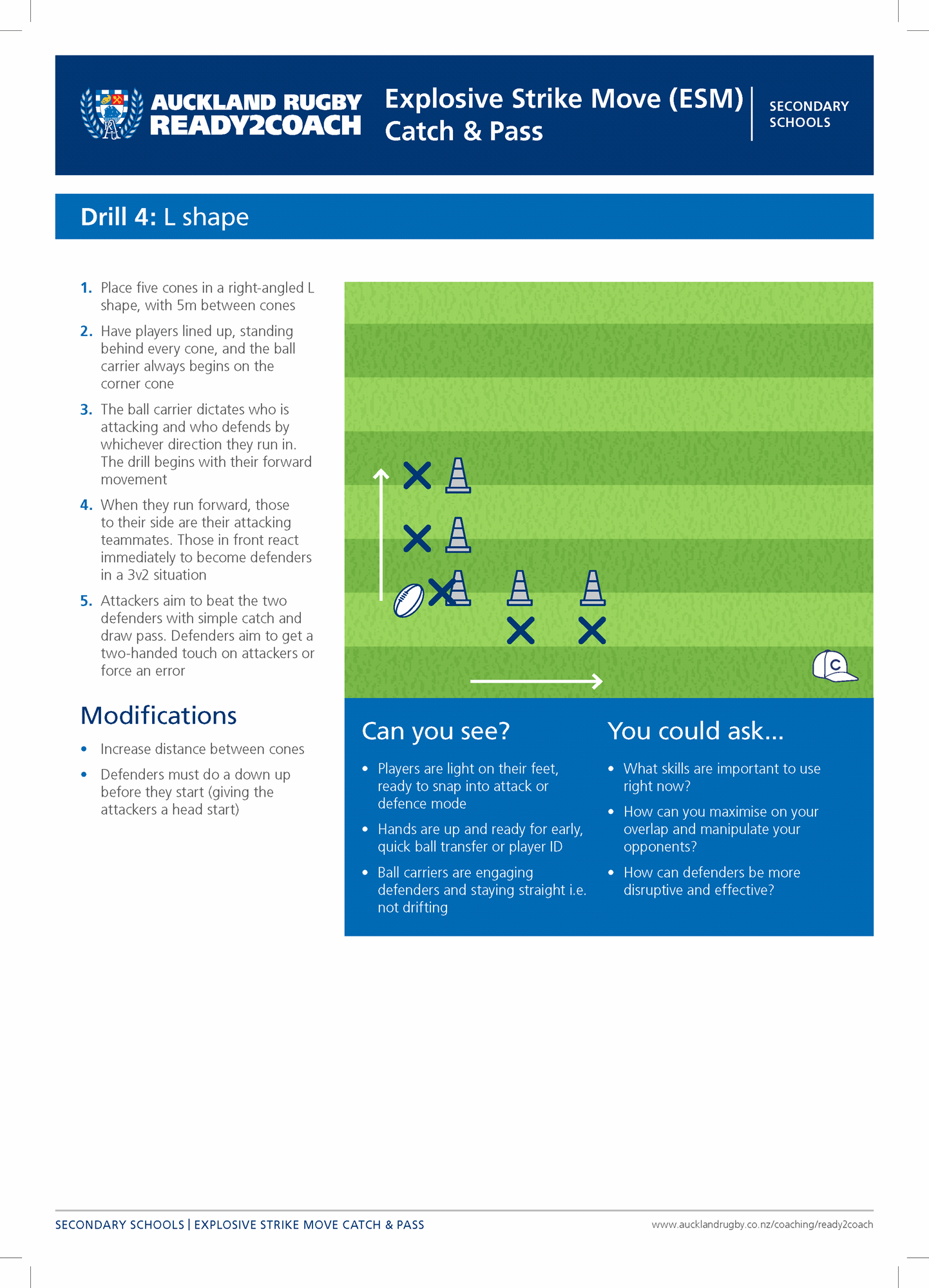 AUCKLAND RUGBY READY2COACH

Explosive Strike Move (ESM) Catch & Pass

SECONDARY SCHOOLS

Drill 4: L shape

1. Place five cones in a right-angled L shape, with 5m between cones

2. Have players lined up, standing behind every cone, and the ball carrier always begins on the corner cone

3. The ball carrier dictates who is attacking and who defends by whichever direction they run in. The drill begins with their forward movement

4. When they run forward, those to their side are their attacking teammates. Those in front react immediately to become defenders in a 3v2 situation

5. Attackers aim to beat the two defenders with simple catch and draw pass. Defenders aim to get a two-handed touch on attackers or force an error

Modifications

• Increase distance between cones

• Defenders must do a down up before they start (giving the attackers a head start)

C

Can you see?

• Players are light on their feet, ready to snap into attack or defence mode

• Hands are up and ready for early, quick ball transfer or player ID

• Ball carriers are engaging defenders and staying straight i.e. not drifting

You could ask...

• What skills are important to use right now?

• How can you maximise on your overlap and manipulate your opponents?

• How can defenders be more disruptive and effective?

SECONDARY SCHOOLS | EXPLOSIVE STRIKE MOVE CATCH & PASS

www.aucklandrugby.co.nz/coaching/ready2coach